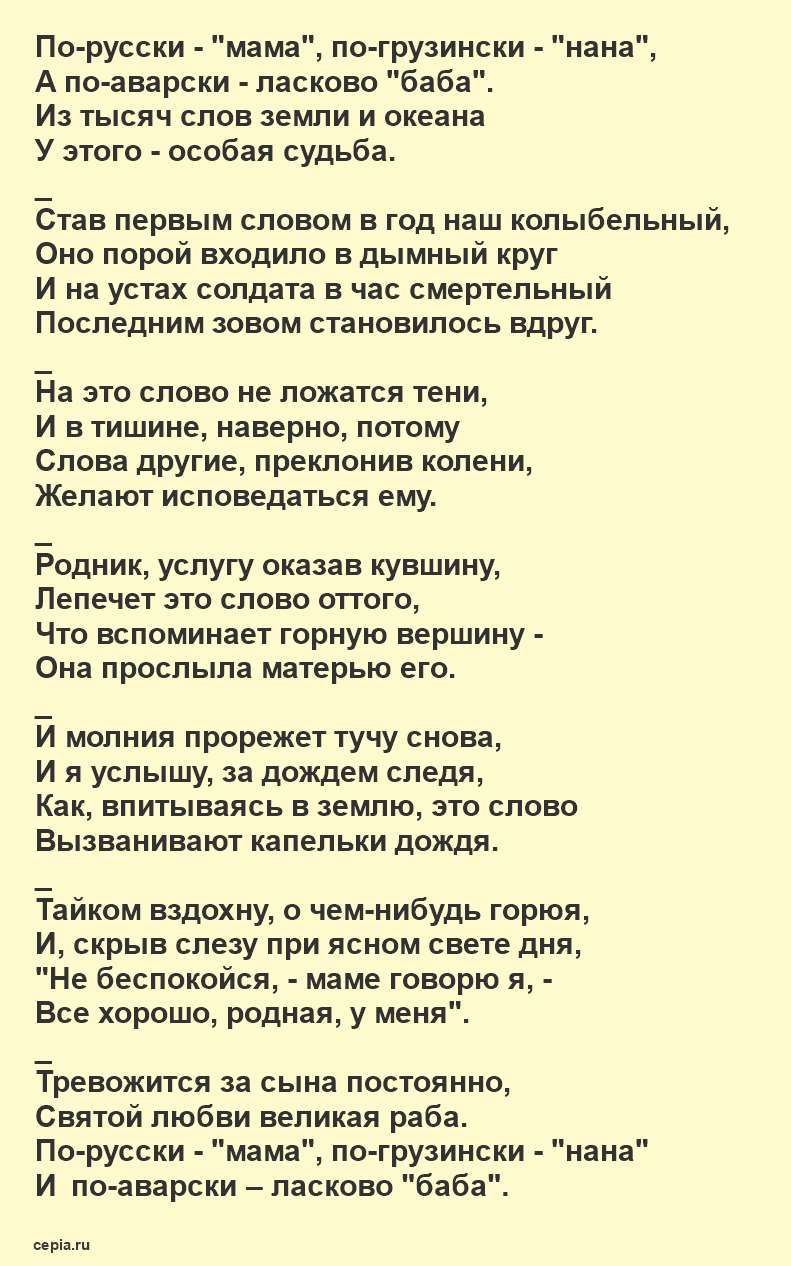 По-русски - "мама", по-грузински - "нана",
А по-аварски - ласково "баба".
Из тысяч слов земли и океана
У этого - особая судьба.

_
Став первым словом в год наш колыбельный,
Оно порой входило в дымный круг
И на устах солдата в час смертельный
Последним зовом становилось вдруг.

_
На это слово не ложатся тени,
И в тишине, наверно, потому
Слова другие, преклонив колени,
Желают исповедаться ему.

_
Родник, услугу оказав кувшину,
Лепечет это слово оттого,
Что вспоминает горную вершину -
Она прослыла матерью его.

_
И молния прорежет тучу снова,
И я услышу, за дождем следя,
Как, впитываясь в землю, это слово
Вызванивают капельки дождя.

_
Тайком вздохну, о чем-нибудь горюя,
И, скрыв слезу при ясном свете дня,
"Не беспокойся, - маме говорю я, -
Все хорошо, родная, у меня".

_
Тревожится за сына постоянно,
Святой любви великая раба.
По-русски - "мама", по-грузински - "нана"
И по-аварски – ласково "баба".

cepia.ru